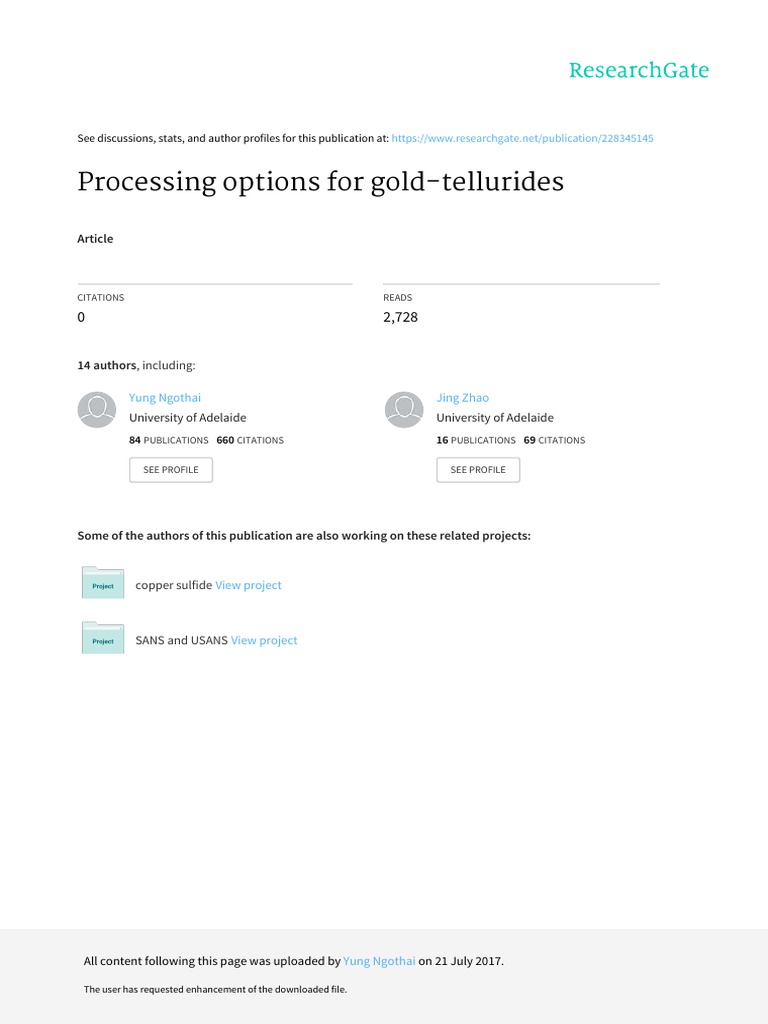 ResearchGate

See discussions, stats, and author profiles for this publication at: https://www.researchgate.net/publication/228345145

Processing options for gold-tellurides

Article

CITATIONS
0

READS
2,728

14 authors, including:

Yung Ngothai
University of Adelaide
84 PUBLICATIONS 660 CITATIONS
SEE PROFILE

Jing Zhao
University of Adelaide
16 PUBLICATIONS 69 CITATIONS
SEE PROFILE

Some of the authors of this publication are also working on these related projects:

Project copper sulfide View project

Project SANS and USANS View project

All content following this page was uploaded by Yung Ngothai on 21 July 2017.

The user has requested enhancement of the downloaded file.